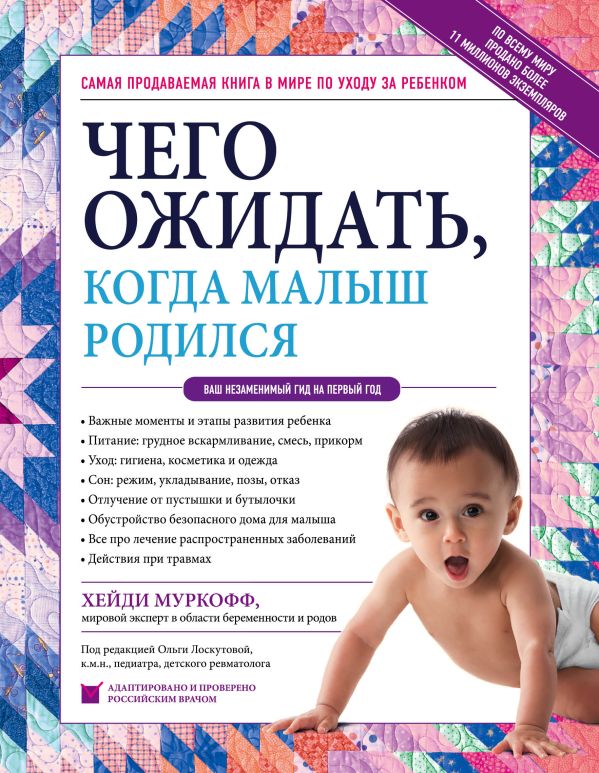 ПО ВСЕМУ МИРУ ПРОДАНО БОЛЕЕ 11 МИЛЛИОНОВ ЭКЗЕМПЛЯРОВ

САМАЯ ПРОДАВАЕМАЯ КНИГА В МИРЕ ПО УХОДУ ЗА РЕБЕНКОМ

ЧЕГО ОЖИДАТЬ, КОГДА МАЛЫШ РОДИЛСЯ

ВАШ НЕЗАМЕНИМЫЙ ГИД НА ПЕРВЫЙ ГОД

• Важные моменты и этапы развития ребенка
• Питание: грудное вскармливание, смесь, прикорм
• Уход: гигиена, косметика и одежда
• Сон: режим, укладывание, позы, отказ
• Отлучение от пустышки и бутылочки
• Обустройство безопасного дома для малыша
• Все про лечение распространенных заболеваний
• Действия при травмах

ХЕЙДИ МУРКОФФ,
мировой эксперт в области беременности и родов

Под редакцией Ольги Лоскутовой, к.м.н., педиатра, детского ревматолога

АДАПТИРОВАНО И ПРОВЕРЕНО РОССИЙСКИМ ВРАЧОМ